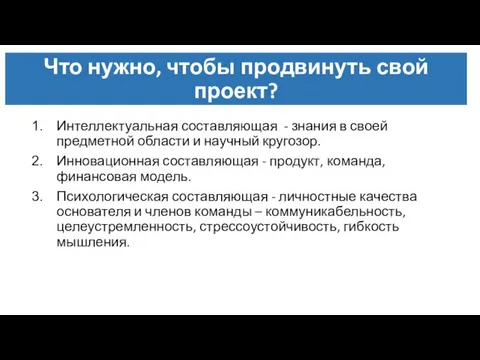 Что нужно, чтобы продвинуть свой проект?

1. Интеллектуальная составляющая - знания в своей предметной области и научный кругозор.
2. Инновационная составляющая - продукт, команда, финансовая модель.
3. Психологическая составляющая - личностные качества основателя и членов команды – коммуникабельность, целеустремленность, стрессоустойчивость, гибкость мышления.